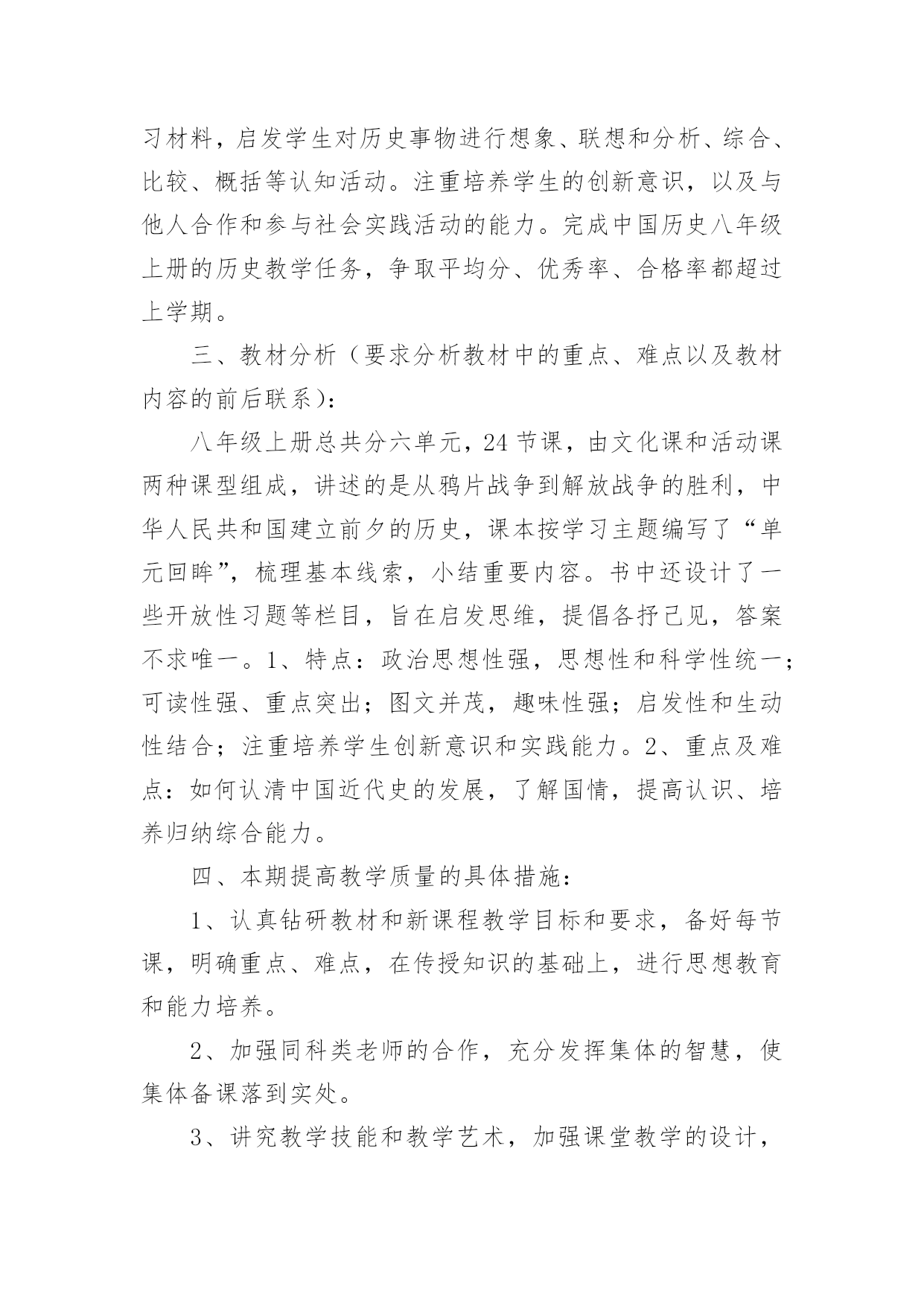 习材料，启发学生对历史事物进行想象、联想和分析、综合、比较、概括等认知活动。注重培养学生的创新意识，以及与他人合作和参与社会实践活动的能力。完成中国历史八年级上册的历史教学任务，争取平均分、优秀率、合格率都超过上学期。

三、教材分析（要求分析教材中的重点、难点以及教材内容的前后联系）：

八年级上册总共分六单元，24 节课，由文化课和活动课两种课型组成，讲述的是从鸦片战争到解放战争的胜利，中华人民共和国建立前夕的历史，课本按学习主题编写了“单元回眸”，梳理基本线索，小结重要内容。书中还设计了一些开放性习题等栏目，旨在启发思维，提倡各抒己见，答案不求唯一。1、特点：政治思想性强，思想性和科学性统一；可读性强、重点突出；图文并茂，趣味性强；启发性和生动性结合；注重培养学生创新意识和实践能力。2、重点及难点：如何认清中国近代史的发展，了解国情，提高认识、培养归纳综合能力。

四、本期提高教学质量的具体措施：

1、认真钻研教材和新课程教学目标和要求，备好每节课，明确重点、难点，在传授知识的基础上，进行思想教育和能力培养。

2、加强同科类老师的合作，充分发挥集体的智慧，使集体备课落到实处。

3、讲究教学技能和教学艺术，加强课堂教学的设计，